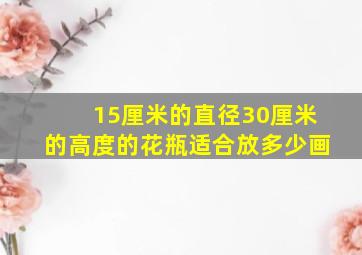 15厘米的直径30厘米的高度的花瓶适合放多少画